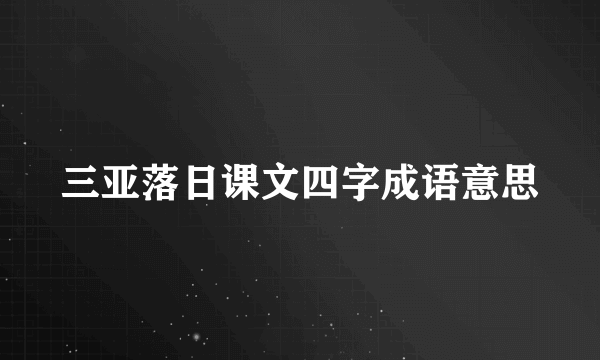 三亚落日课文四字成语意思